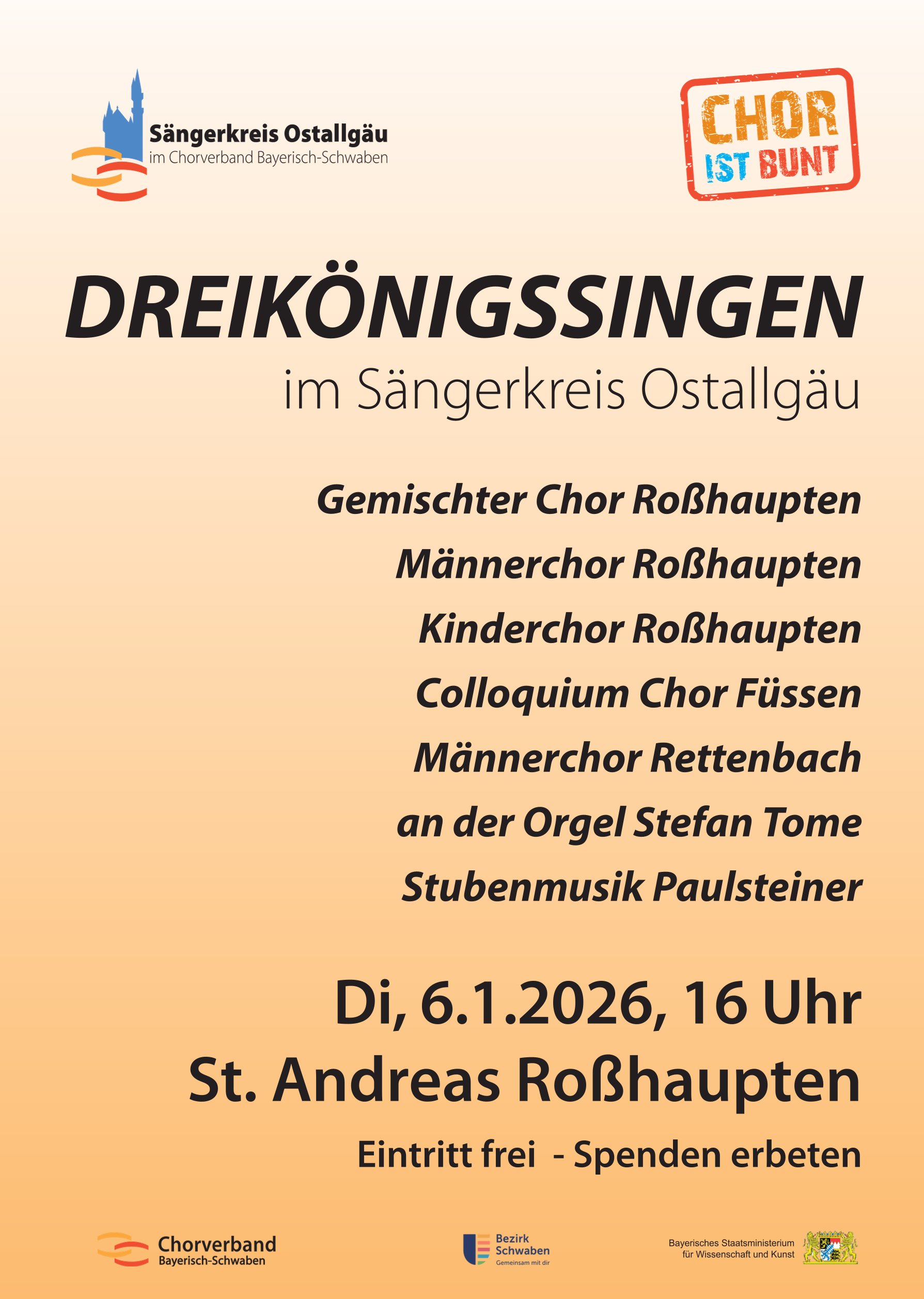 Sängerkreis Ostallgäu
im Chorverband Bayerisch-Schwaben

CHOR
IST BUNT

DREIKÖNIGSSINGEN
im Sängerkreis Ostallgäu

Gemischter Chor Roßhaupten
Männerchor Roßhaupten
Kinderchor Roßhaupten
Colloquium Chor Füssen
Männerchor Rettenbach
an der Orgel Stefan Tome
Stubenmusik Paulsteiner

Di, 6.1.2026, 16 Uhr
St. Andreas Roßhaupten

Eintritt frei - Spenden erbeten

Chorverband
Bayerisch-Schwaben

Bezirk
Schwaben
Gemeinsam mit dir

Bayerisches Staatsministerium
für Wissenschaft und Kunst